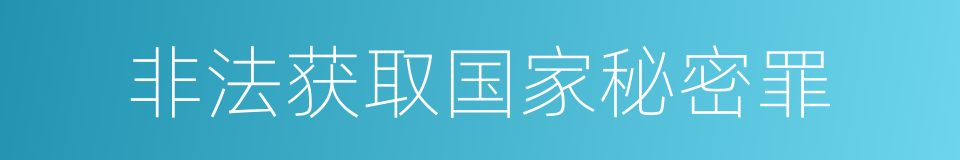 非法获取国家秘密罪